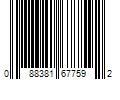 0 88381 67759 2